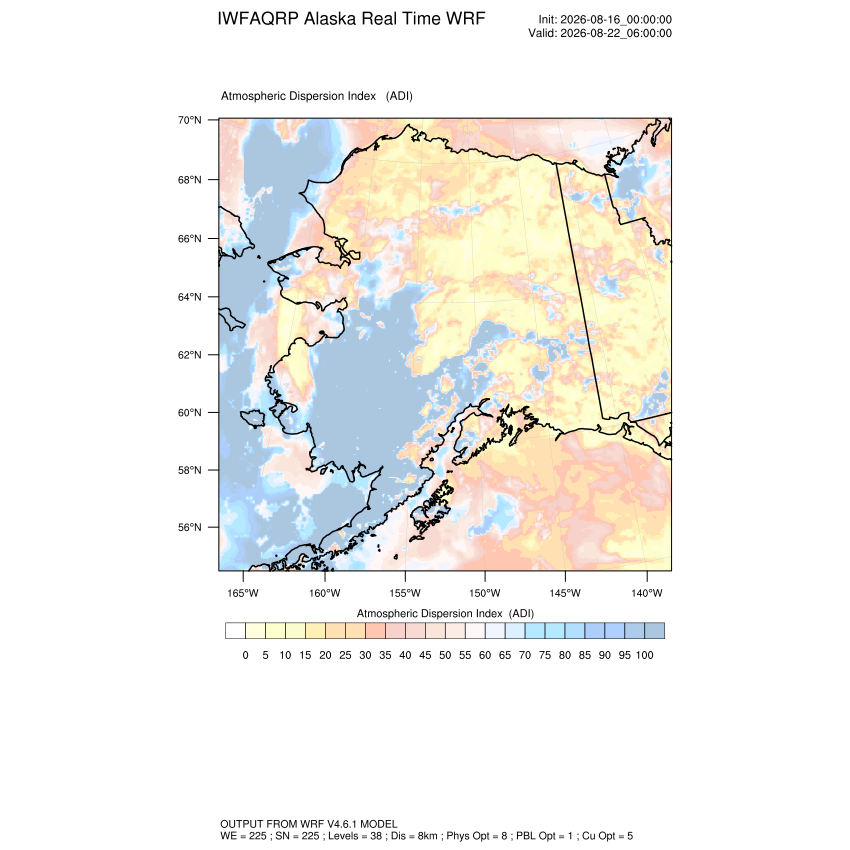 IWFAQRP Alaska Real Time WRF

Init: 2026-08-16_00:00:00
Valid: 2026-08-22_06:00:00

Atmospheric Dispersion Index (ADI)

70°N
68°N
66°N
64°N
62°N
60°N
58°N
56°N

165°W 160°W 155°W 150°W 145°W 140°W

Atmospheric Dispersion Index (ADI)

0 5 10 15 20 25 30 35 40 45 50 55 60 65 70 75 80 85 90 95 100

OUTPUT FROM WRF V4.6.1 MODEL
WE = 225 ; SN = 225 ; Levels = 38 ; Dis = 8km ; Phys Opt = 8 ; PBL Opt = 1 ; Cu Opt = 5